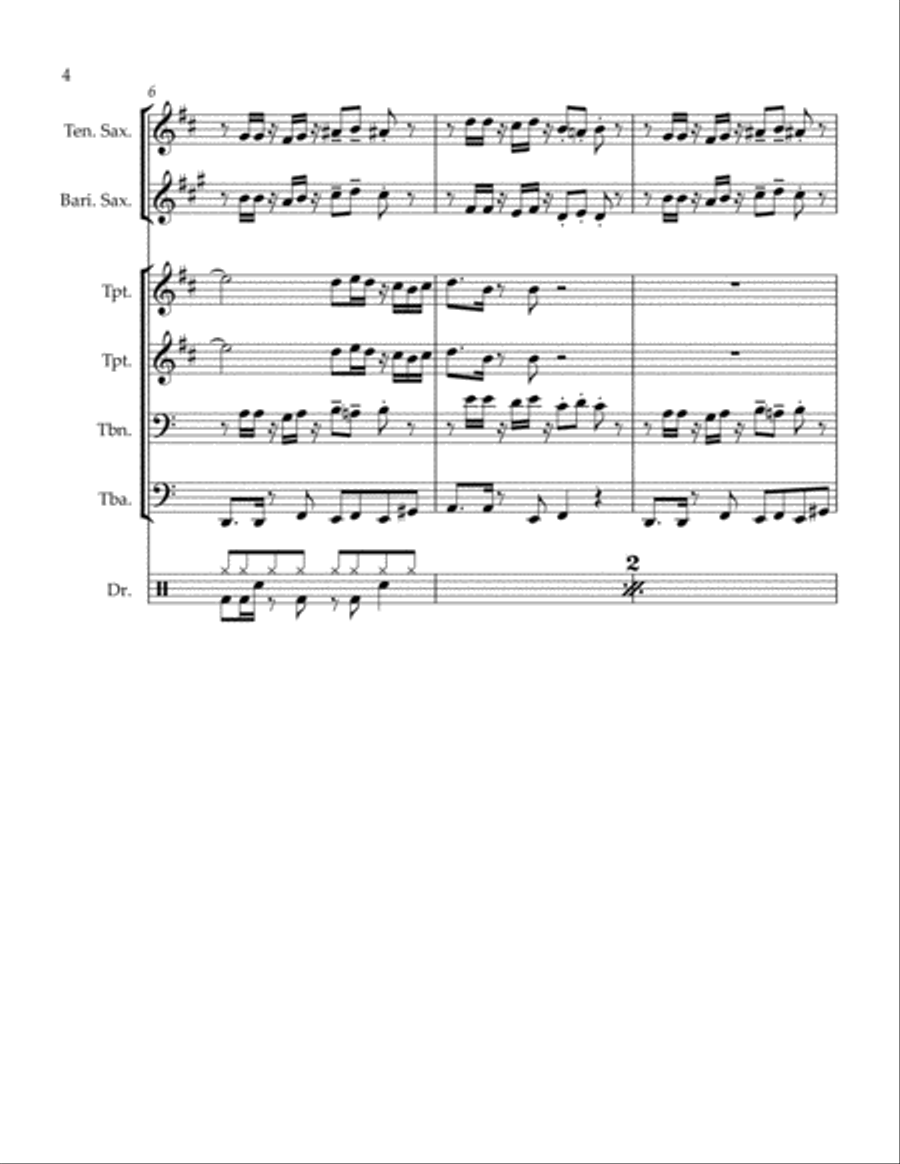 4

6

Ten. Sax.

Bari. Sax.

Tpt.

Tpt.

Tbn.

Tba.

Dr.

2